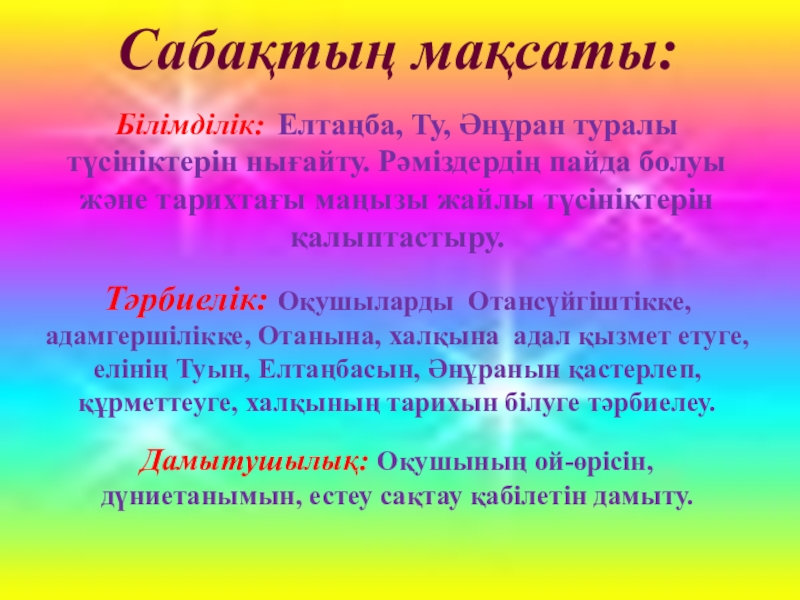 Сабақтың мақсаты:

Білімділік: Елтаңба, Ту, Әнұран туралы түсініктерін нығайту. Рәміздердің пайда болуы және тарихтағы маңызы жайлы түсініктерін қалыптастыру.

Тәрбиелік: Оқушыларды Отансүйгіштікке, адамгершілікке, Отанына, халқына адал қызмет етуге, елінің Туын, Елтаңбасын, Әнұранын қастерлеп, құрметтеуге, халқының тарихын білуге тәрбиелеу.

Дамытушылық: Оқушының ой-өрісін, дүниетанымын, естеу сақтау қабілетін дамыту.